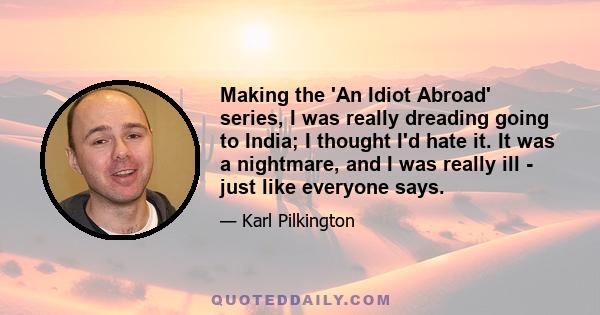 Making the 'An Idiot Abroad' series, I was really dreading going to India; I thought I'd hate it. It was a nightmare, and I was really ill - just like everyone says.

— Karl Pilkington

QUOTEDDAILY.COM